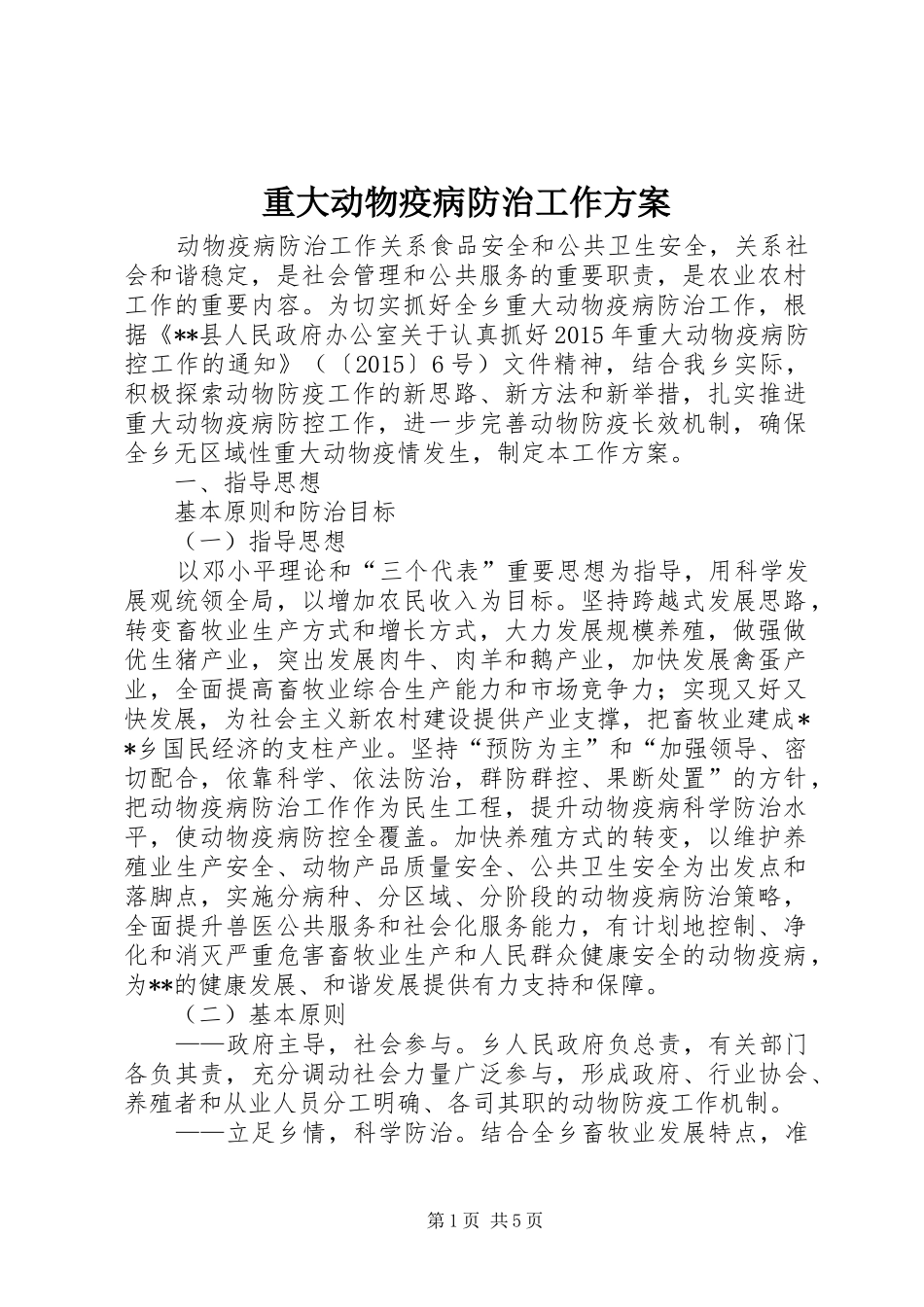 重大动物疫病防治工作方案

动物疫病防治工作关系食品安全和公共卫生安全，关系社会和谐稳定，是社会管理和公共服务的重要职责，是农业农村工作的重要内容。为切实抓好全乡重大动物疫病防治工作，根据《**县人民政府办公室关于认真抓好2015年重大动物疫病防控工作的通知》（〔2015〕6号）文件精神，结合我乡实际，积极探索动物防疫工作的新思路、新方法和新举措，扎实推进重大动物疫病防控工作，进一步完善动物防疫长效机制，确保全乡无区域性重大动物疫情发生，制定本工作方案。

一、指导思想

基本原则和防治目标

（一）指导思想

以邓小平理论和“三个代表”重要思想为指导，用科学发展观统领全局，以增加农民收入为目标。坚持跨越式发展思路，转变畜牧业生产方式和增长方式，大力发展规模养殖，做强做优生猪产业，突出发展肉牛、肉羊和鹅产业，加快发展禽蛋产业，全面提高畜牧业综合生产能力和市场竞争力；实现又好又快发展，为社会主义新农村建设提供产业支撑，把畜牧业建成**乡国民经济的支柱产业。坚持“预防为主”和“加强领导、密切配合，依靠科学、依法防治，群防群控、果断处置”的方针，把动物疫病防治工作作为民生工程，提升动物疫病科学防治水平，使动物疫病防控全覆盖。加快养殖方式的转变，以维护养殖业生产安全、动物产品质量安全、公共卫生安全为出发点和落脚点，实施分病种、分区域、分阶段的动物疫病防治策略，全面提升兽医公共服务和社会化服务能力，有计划地控制、净化和消灭严重危害畜牧业生产和人民群众健康安全的动物疫病，为**的健康发展、和谐发展提供有力支持和保障。

（二）基本原则

——政府主导，社会参与。乡人民政府负总责，有关部门各负其责，充分调动社会力量广泛参与，形成政府、行业协会、养殖者和从业人员分工明确、各司其职的动物防疫工作机制。

——立足乡情，科学防治。结合全乡畜牧业发展特点，准

第1页 共5页